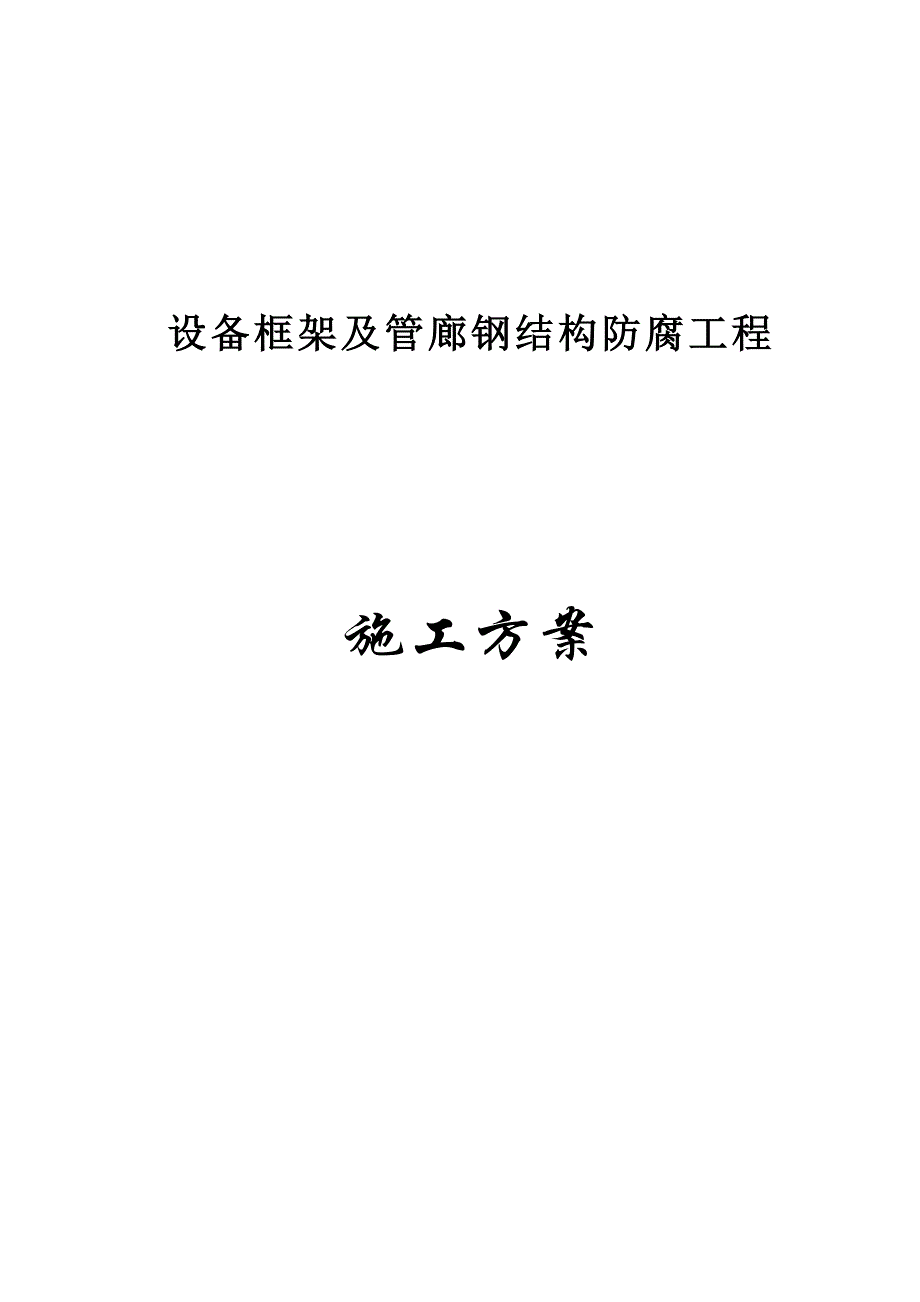 设备框架及管廊钢结构防腐工程

施工方案